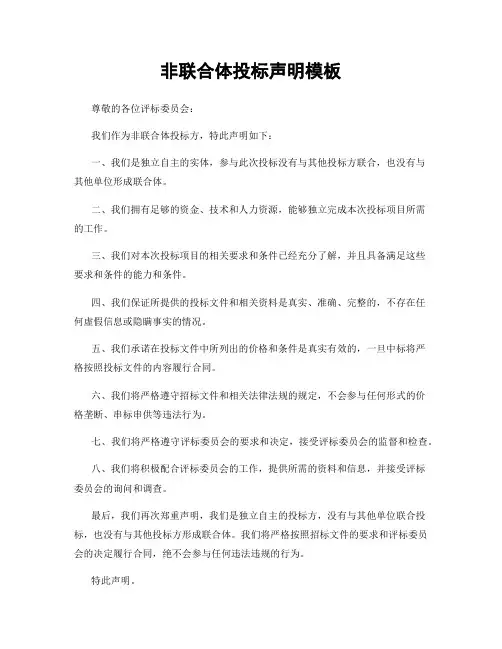 非联合体投标声明模板

尊敬的各位评标委员会：

我们作为非联合体投标方，特此声明如下：

一、我们是独立自主的实体，参与此次投标没有与其他投标方联合，也没有与其他单位形成联合体。

二、我们拥有足够的资金、技术和人力资源，能够独立完成本次投标项目所需的工作。

三、我们对本次投标项目的相关要求和条件已经充分了解，并且具备满足这些要求和条件的能力和条件。

四、我们保证所提供的投标文件和相关资料是真实、准确、完整的，不存在任何虚假信息或隐瞒事实的情况。

五、我们承诺在投标文件中所列出的价格和条件是真实有效的，一旦中标将严格按照投标文件的内容履行合同。

六、我们将严格遵守招标文件和相关法律法规的规定，不会参与任何形式的价格垄断、串标串供等违法行为。

七、我们将严格遵守评标委员会的要求和决定，接受评标委员会的监督和检查。

八、我们将积极配合评标委员会的工作，提供所需的资料和信息，并接受评标委员会的询问和调查。

最后，我们再次郑重声明，我们是独立自主的投标方，没有与其他单位联合投标，也没有与其他投标方形成联合体。我们将严格按照招标文件的要求和评标委员会的决定履行合同，绝不会参与任何违法违规的行为。

特此声明。